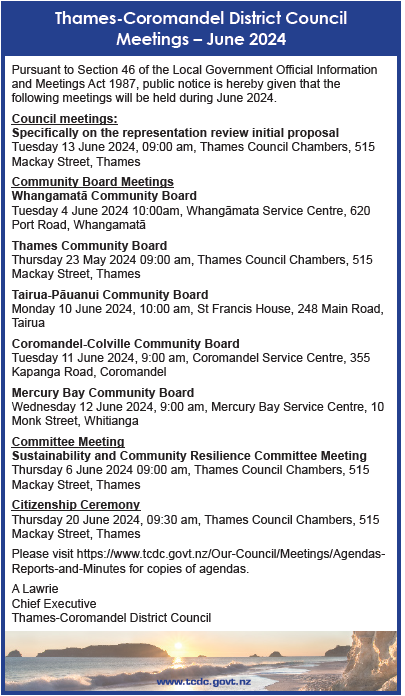 Thames-Coromandel District Council Meetings – June 2024

Pursuant to Section 46 of the Local Government Official Information and Meetings Act 1987, public notice is hereby given that the following meetings will be held during June 2024.

Council meetings:
Specifically on the representation review initial proposal
Tuesday 13 June 2024, 09:00 am, Thames Council Chambers, 515 Mackay Street, Thames

Community Board Meetings
Whangamatā Community Board
Tuesday 4 June 2024 10:00am, Whangāmata Service Centre, 620 Port Road, Whangamatā

Thames Community Board
Thursday 23 May 2024 09:00 am, Thames Council Chambers, 515 Mackay Street, Thames

Tairua-Pāuanui Community Board
Monday 10 June 2024, 10:00 am, St Francis House, 248 Main Road, Tairua

Coromandel-Colville Community Board
Tuesday 11 June 2024, 9:00 am, Coromandel Service Centre, 355 Kapanga Road, Coromandel

Mercury Bay Community Board
Wednesday 12 June 2024, 9:00 am, Mercury Bay Service Centre, 10 Monk Street, Whitianga

Committee Meeting
Sustainability and Community Resilience Committee Meeting
Thursday 6 June 2024 09:00 am, Thames Council Chambers, 515 Mackay Street, Thames

Citizenship Ceremony
Thursday 20 June 2024, 09:30 am, Thames Council Chambers, 515 Mackay Street, Thames

Please visit https://www.tcdc.govt.nz/Our-Council/Meetings/Agendas-Reports-and-Minutes for copies of agendas.

A Lawrie
Chief Executive
Thames-Coromandel District Council

www.tcdc.govt.nz